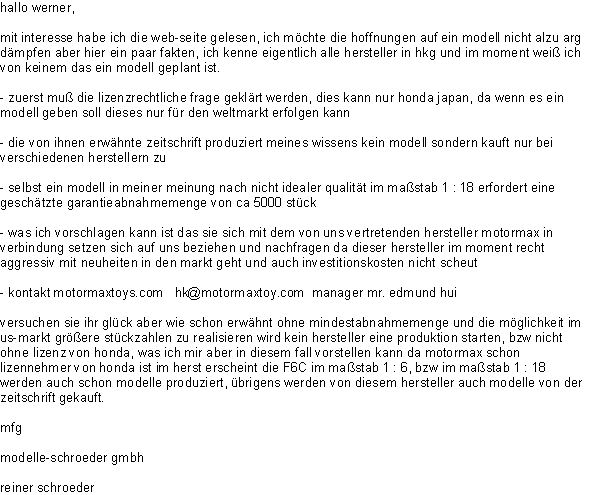 hallo werner,

mit interesse habe ich die web-seite gelesen, ich möchte die hoffnungen auf ein modell nicht alzu arg dämpfen aber hier ein paar fakten, ich kenne eigentlich alle hersteller in hkg und im moment weiß ich von keinem das ein modell geplant ist.

- zuerst muß die lizenzrechtliche frage geklärt werden, dies kann nur honda japan, da wenn es ein modell geben soll dieses nur für den weltmarkt erfolgen kann

- die von ihnen erwähnte zeitschrift produziert meines wissens kein modell sondern kauft nur bei verschiedenen herstellern zu

- selbst ein modell in meiner meinung nach nicht idealer qualität im maßstab 1 : 18 erfordert eine geschätzte garantieabnahmemenge von ca 5000 stück

- was ich vorschlagen kann ist das sie sich mit dem von uns vertretenden hersteller motormax in verbindung setzen sich auf uns beziehen und nachfragen da dieser hersteller im moment recht aggressiv mit neuheiten in den markt geht und auch investitionskosten nicht scheut

- kontakt motormaxtoys.com hk@motormaxtoy.com manager mr. edmund hui

versuchen sie ihr glück aber wie schon erwähnt ohne mindestabnahmemenge und die möglichkeit im us-markt größere stückzahlen zu realisieren wird kein hersteller eine produktion starten, bzw nicht ohne lizenz von honda, was ich mir aber in diesem fall vorstellen kann da motormax schon lizennehmer von honda ist im herst erscheint die F6C im maßstab 1 : 6, bzw im maßstab 1 : 18 werden auch schon modelle produziert, übrigens werden von diesem hersteller auch modelle von der zeitschrift gekauft.

mfg

modelle-schroeder gmbh

reiner schroeder